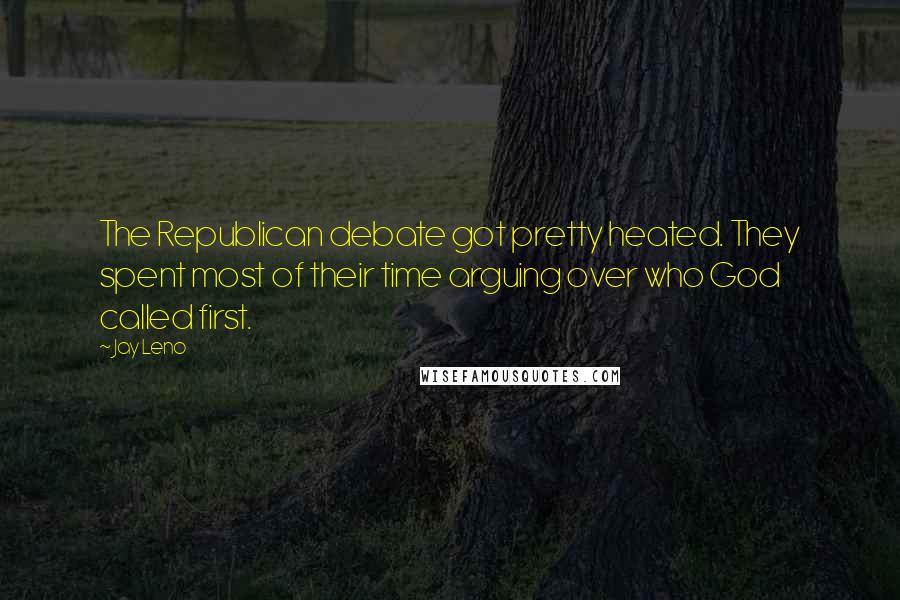 The Republican debate got pretty heated. They spent most of their time arguing over who God called first.

~Jay Leno

WISEFAMOUSQUOTES.COM